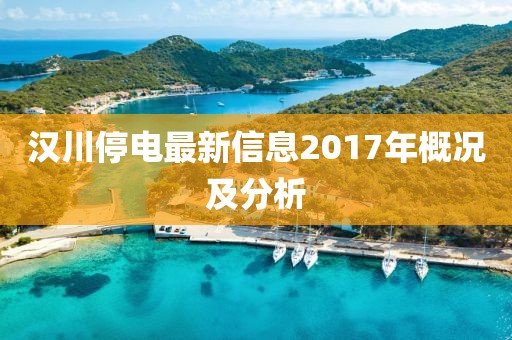 汉川停电最新信息2017年概况及分析